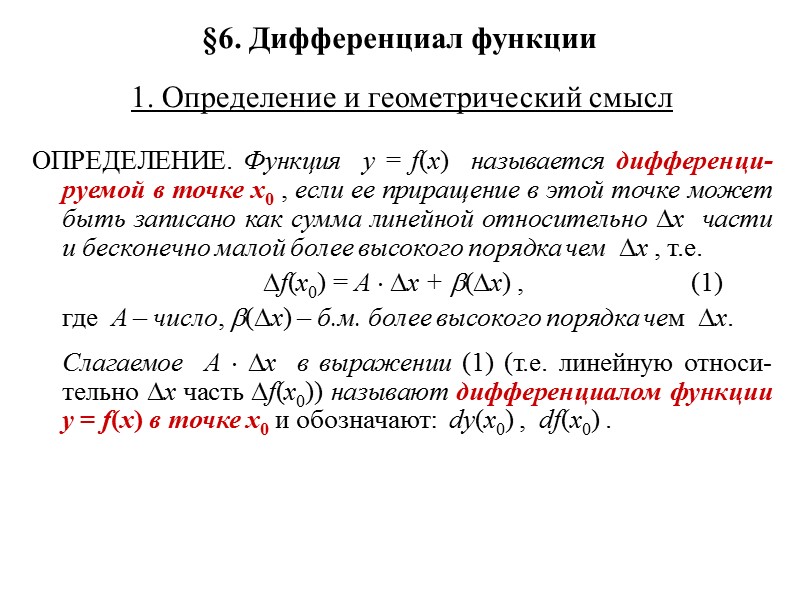 §6. Дифференциал функции

1. Определение и геометрический смысл

ОПРЕДЕЛЕНИЕ. Функция $y = f(x)$ называется дифференцируемой в точке $x_0$ , если ее приращение в этой точке может быть записано как сумма линейной относительно $\Delta x$ части и бесконечно малой более высокого порядка чем $\Delta x$ , т.е.

$\Delta f(x_0) = A \cdot \Delta x + \beta(\Delta x)$ , (1)

где $A$ – число, $\beta(\Delta x)$ – б.м. более высокого порядка чем $\Delta x$.

Слагаемое $A \cdot \Delta x$ в выражении (1) (т.е. линейную относительно $\Delta x$ часть $\Delta f(x_0)$) называют дифференциалом функции $y = f(x)$ в точке $x_0$ и обозначают: $dy(x_0)$ , $df(x_0)$ .